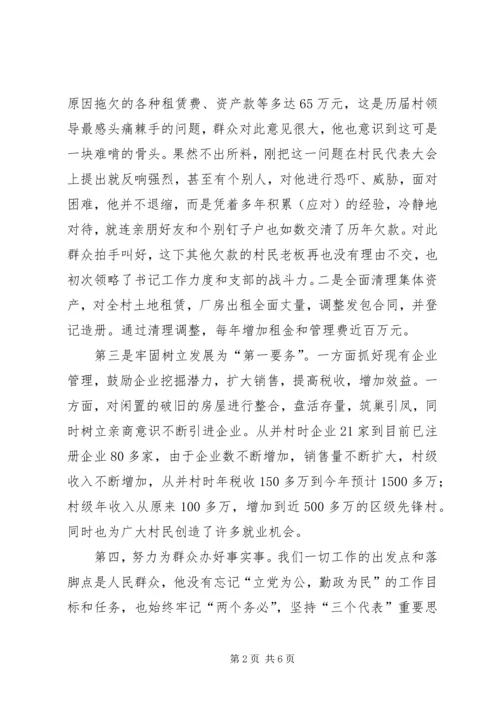 原因拖欠的各种租赁费、资产款等多达65万元，这是历届村领导最感头痛棘手的问题，群众对此意见很大，他也意识到这可是一块难啃的骨头。果然不出所料，刚把这一问题在村民代表大会上提出就反响强烈，甚至有个别人，对他进行恐吓、威胁，面对困难，他并不退缩，而是凭着多年积累（应对）的经验，冷静地对待，就连亲朋好友和个别钉子户也如数交清了历年欠款。对此群众拍手叫好，这下其他欠款的村民老板再也没有理由不交，也初次领略了书记工作力度和支部的战斗力。二是全面清理集体资产，对全村土地租赁，厂房出租全面丈量，调整发包合同，并登记造册。通过清理调整，每年增加租金和管理费近百万元。

第三是牢固树立发展为“第一要务”。一方面抓好现有企业管理，鼓励企业挖掘潜力，扩大销售，提高税收，增加效益。一方面，对闲置的破旧的房屋进行整合，盘活存量，筑巢引凤，同时树立亲商意识不断引进企业。从并村时企业21家到目前已注册企业80多家，由于企业数不断增加，销售量不断扩大，村级收入不断增加，从并村时年税收150多万到今年预计1500多万；村级年收入从原来100多万，增加到近500多万的区级先锋村。同时也为广大村民创造了许多就业机会。

第四，努力为群众办好事实事。我们一切工作的出发点和落脚点是人民群众，他没有忘记“立党为公，勤政为民”的工作目标和任务，也始终牢记“两个务必”，坚持“三个代表”重要思

第2页 共6页